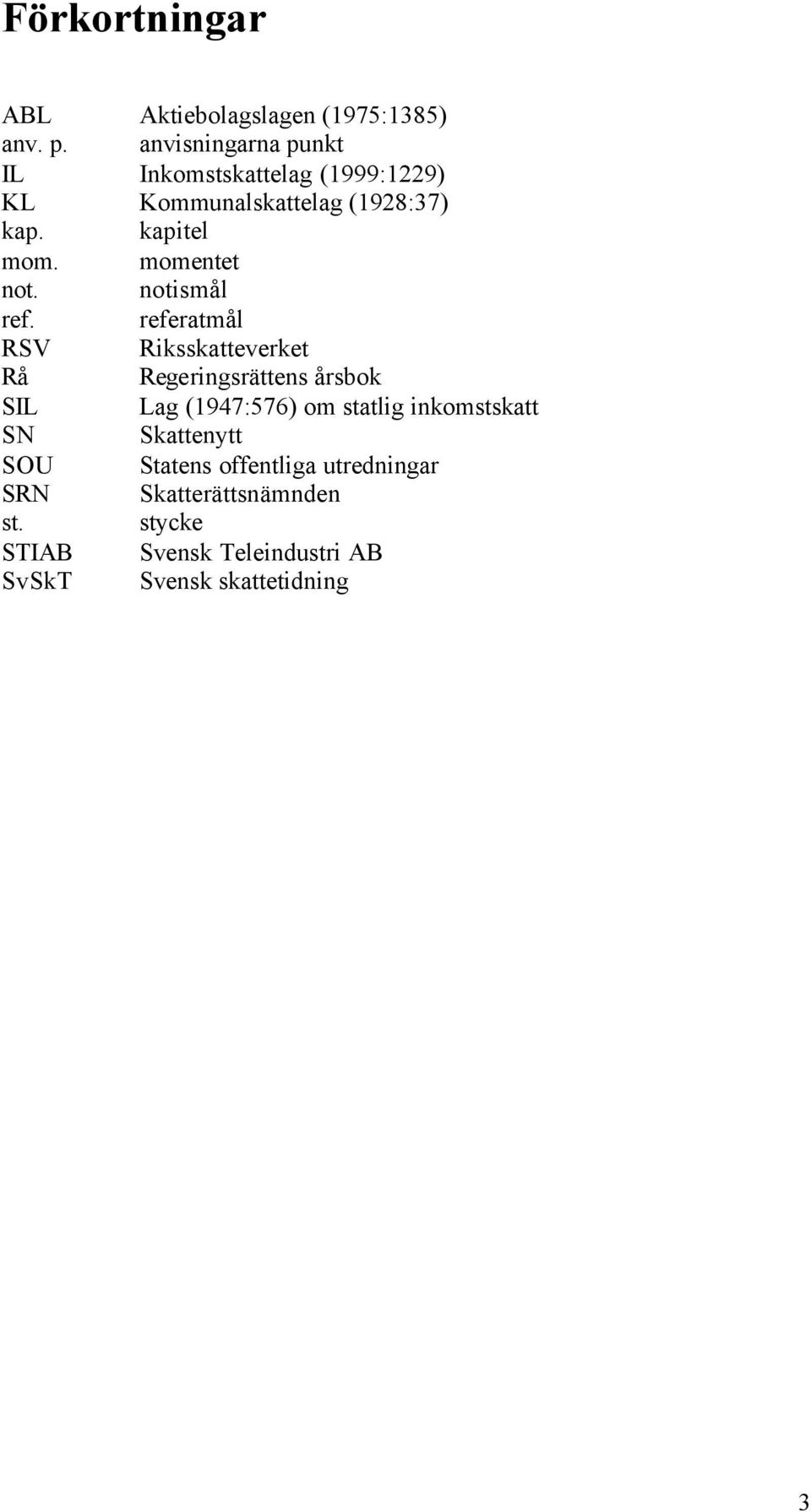 Förkortningar

ABL Aktiebolagslagen (1975:1385)
anv. p. anvisningarna punkt
IL Inkomstskattelag (1999:1229)
KL Kommunalskattelag (1928:37)
kap. kapitel
mom. momentet
not. notismål
ref. referatmål
RSV Riksskatteverket
Rå Regeringsrättens årsbok
SIL Lag (1947:576) om statlig inkomstskatt
SN Skattenytt
SOU Statens offentliga utredningar
SRN Skatterättsnämnden
st. stycke
STIAB Svensk Teleindustri AB
SvSkT Svensk skattetidning

3